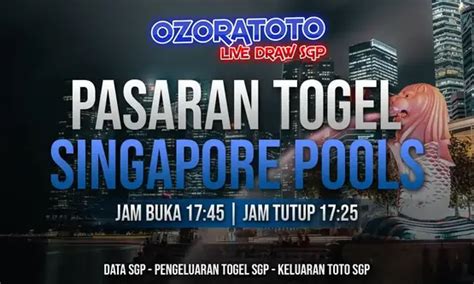 OZORATOTO
LIVE DRAW SGP

PASARAN TOGEL
SINGAPORE POOLS

JAM BUKA 17:45 | JAM TUTUP 17:25

DATA SGP - PENGELUARAN TOGEL SGP - KELUARAN TOTO SGP